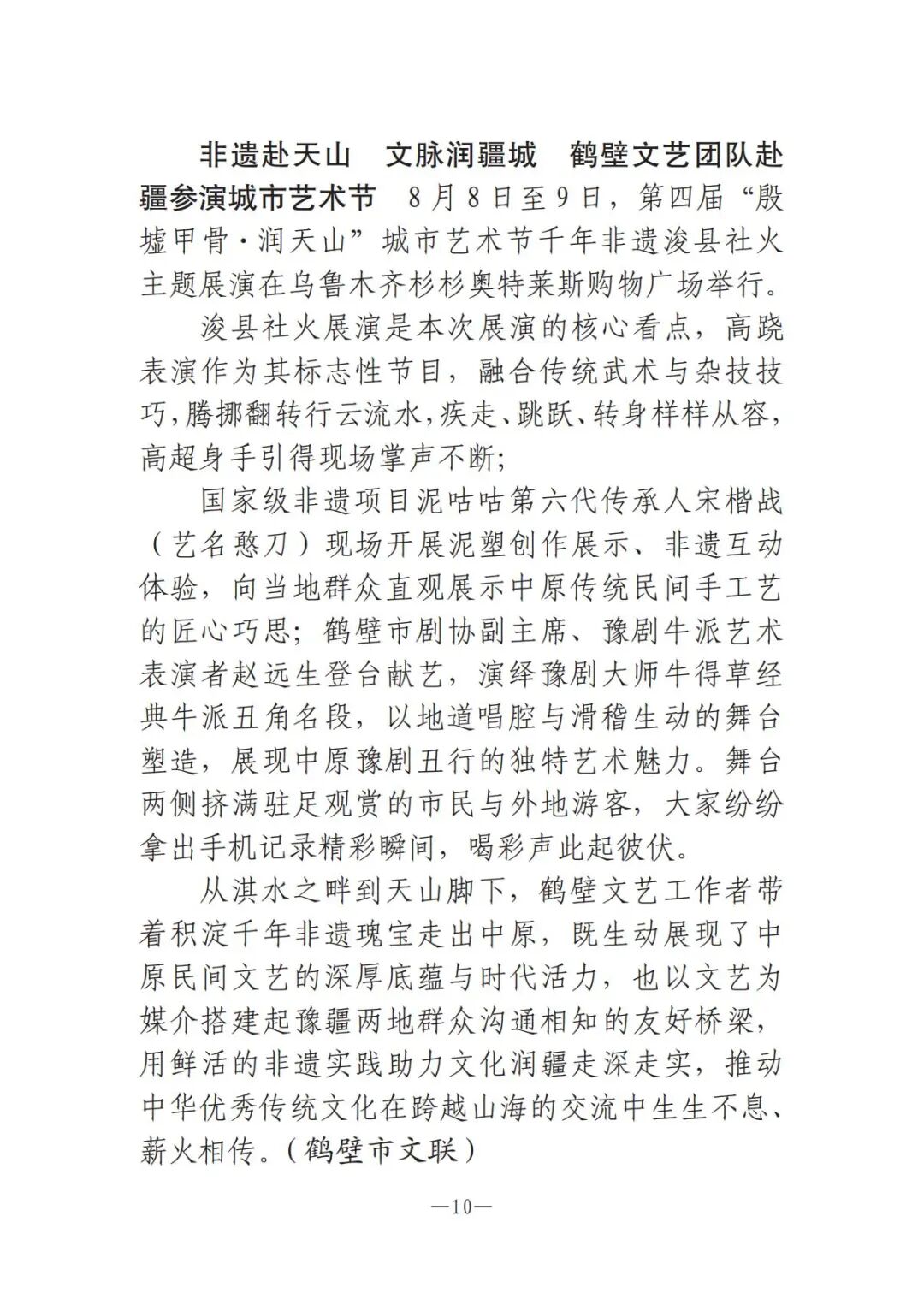 非遗赴天山　文脉润疆城　鹤壁文艺团队赴疆参演城市艺术节　8月8日至9日，第四届“殷墟甲骨·润天山”城市艺术节千年非遗浚县社火主题展演在乌鲁木齐杉杉奥特莱斯购物广场举行。

浚县社火展演是本次展演的核心看点，高跷表演作为其标志性节目，融合传统武术与杂技技巧，腾挪翻转行云流水，疾走、跳跃、转身样样从容，高超身手引得现场掌声不断；

国家级非遗项目泥咕咕第六代传承人宋楷战（艺名憨刀）现场开展泥塑创作展示、非遗互动体验，向当地群众直观展示中原传统民间手工艺的匠心巧思；鹤壁市剧协副主席、豫剧牛派艺术表演者赵远生登台献艺，演绎豫剧大师牛得草经典牛派丑角名段，以地道唱腔与滑稽生动的舞台塑造，展现中原豫剧丑行的独特艺术魅力。舞台两侧挤满驻足观赏的市民与外地游客，大家纷纷拿出手机记录精彩瞬间，喝彩声此起彼伏。

从淇水之畔到天山脚下，鹤壁文艺工作者带着积淀千年非遗瑰宝走出中原，既生动展现了中原民间文艺的深厚底蕴与时代活力，也以文艺为媒介搭建起豫疆两地群众沟通相知的友好桥梁，用鲜活的非遗实践助力文化润疆走深走实，推动中华优秀传统文化在跨越山海的交流中生生不息、薪火相传。（鹤壁市文联）

—10—